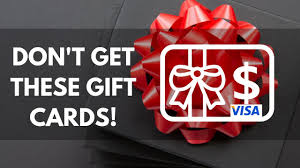 DON'T GET THESE GIFT CARDS!

$

VISA